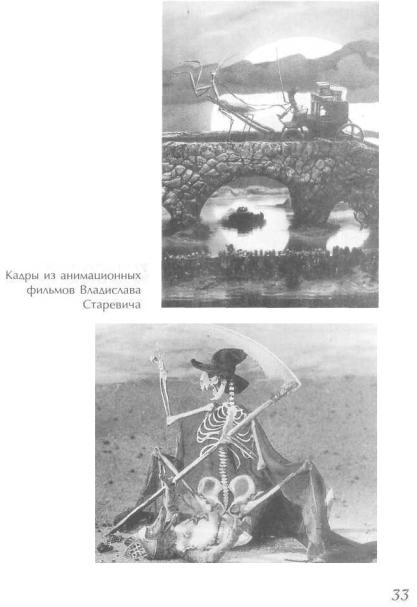 Кадры из анимационных фильмов Владислава Старевича

33